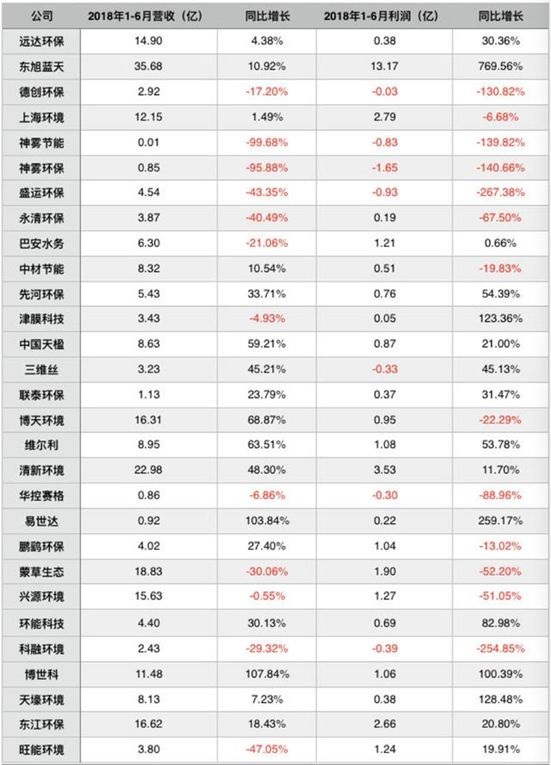 | 公司 | 2018年1-6月营收（亿） | 同比增长 | 2018年1-6月利润（亿） | 同比增长 |
|---|---|---|---|---|
| 远达环保 | 14.90 | 4.38% | 0.38 | 30.36% |
| 东旭蓝天 | 35.68 | 10.92% | 13.17 | 769.56% |
| 德创环保 | 2.92 | -17.20% | -0.03 | -130.82% |
| 上海环境 | 12.15 | 1.49% | 2.79 | -6.68% |
| 神雾节能 | 0.01 | -99.68% | -0.83 | -139.82% |
| 神雾环保 | 0.85 | -95.88% | -1.65 | -140.66% |
| 盛运环保 | 4.54 | -43.35% | -0.93 | -267.38% |
| 永清环保 | 3.87 | -40.49% | 0.19 | -67.50% |
| 巴安水务 | 6.30 | -21.06% | 1.21 | 0.66% |
| 中材节能 | 8.32 | 10.54% | 0.51 | -19.83% |
| 先河环保 | 5.43 | 33.71% | 0.76 | 54.39% |
| 津膜科技 | 3.43 | -4.93% | 0.05 | 123.36% |
| 中国天楹 | 8.63 | 59.21% | 0.87 | 21.00% |
| 三维丝 | 3.23 | 45.21% | -0.33 | 45.13% |
| 联泰环保 | 1.13 | 23.79% | 0.37 | 31.47% |
| 博天环境 | 16.31 | 68.87% | 0.95 | -22.29% |
| 维尔利 | 8.95 | 63.51% | 1.08 | 53.78% |
| 清新环境 | 22.98 | 48.30% | 3.53 | 11.70% |
| 华控赛格 | 0.86 | -6.86% | -0.30 | -88.96% |
| 易世达 | 0.92 | 103.84% | 0.22 | 259.17% |
| 鹏鹞环保 | 4.02 | 27.40% | 1.04 | -13.02% |
| 蒙草生态 | 18.83 | -30.06% | 1.90 | -52.20% |
| 兴源环境 | 15.63 | -0.55% | 1.27 | -51.05% |
| 环能科技 | 4.40 | 30.13% | 0.69 | 82.98% |
| 科融环境 | 2.43 | -29.32% | -0.39 | -254.85% |
| 博世科 | 11.48 | 107.84% | 1.06 | 100.39% |
| 天壕环境 | 8.13 | 7.23% | 0.38 | 128.48% |
| 东江环保 | 16.62 | 18.43% | 2.66 | 20.80% |
| 旺能环境 | 3.80 | -47.05% | 1.24 | 19.91% |